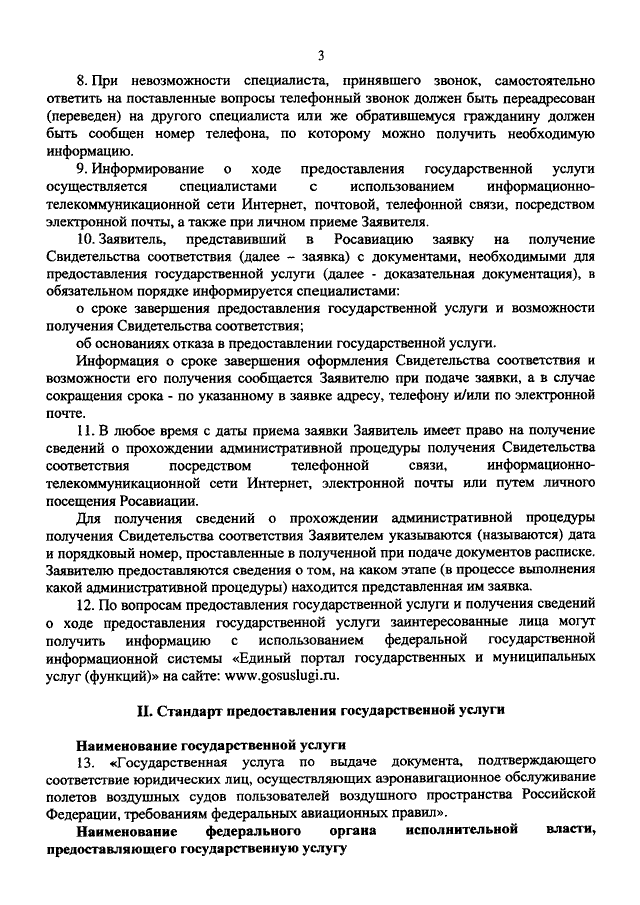 3

8. При невозможности специалиста, принявшего звонок, самостоятельно ответить на поставленные вопросы телефонный звонок должен быть переадресован (переведен) на другого специалиста или же обратившемуся гражданину должен быть сообщен номер телефона, по которому можно получить необходимую информацию.

9. Информирование о ходе предоставления государственной услуги осуществляется специалистами с использованием информационно-телекоммуникационной сети Интернет, почтовой, телефонной связи, посредством электронной почты, а также при личном приеме Заявителя.

10. Заявитель, представивший в Росавиацию заявку на получение Свидетельства соответствия (далее – заявка) с документами, необходимыми для предоставления государственной услуги (далее - доказательная документация), в обязательном порядке информируется специалистами:

о сроке завершения предоставления государственной услуги и возможности получения Свидетельства соответствия;

об основаниях отказа в предоставлении государственной услуги.

Информация о сроке завершения оформления Свидетельства соответствия и возможности его получения сообщается Заявителю при подаче заявки, а в случае сокращения срока - по указанному в заявке адресу, телефону и/или по электронной почте.

11. В любое время с даты приема заявки Заявитель имеет право на получение сведений о прохождении административной процедуры получения Свидетельства соответствия посредством телефонной связи, информационно-телекоммуникационной сети Интернет, электронной почты или путем личного посещения Росавиации.

Для получения сведений о прохождении административной процедуры получения Свидетельства соответствия Заявителем указываются (называются) дата и порядковый номер, проставленные в полученной при подаче документов расписке. Заявителю предоставляются сведения о том, на каком этапе (в процессе выполнения какой административной процедуры) находится представленная им заявка.

12. По вопросам предоставления государственной услуги и получения сведений о ходе предоставления государственной услуги заинтересованные лица могут получить информацию с использованием федеральной государственной информационной системы «Единый портал государственных и муниципальных услуг (функций)» на сайте: www.gosuslugi.ru.

II. Стандарт предоставления государственной услуги

Наименование государственной услуги

13. «Государственная услуга по выдаче документа, подтверждающего соответствие юридических лиц, осуществляющих аэронавигационное обслуживание полетов воздушных судов пользователей воздушного пространства Российской Федерации, требованиям федеральных авиационных правил».

Наименование федерального органа исполнительной власти, предоставляющего государственную услугу